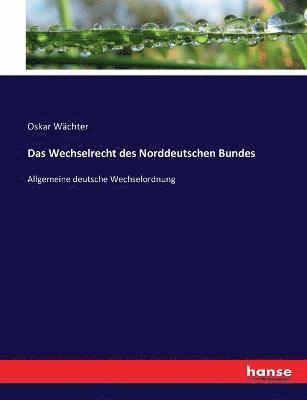 Oskar Wächter

Das Wechselrecht des Norddeutschen Bundes

Allgemeine deutsche Wechselordnung

hanse